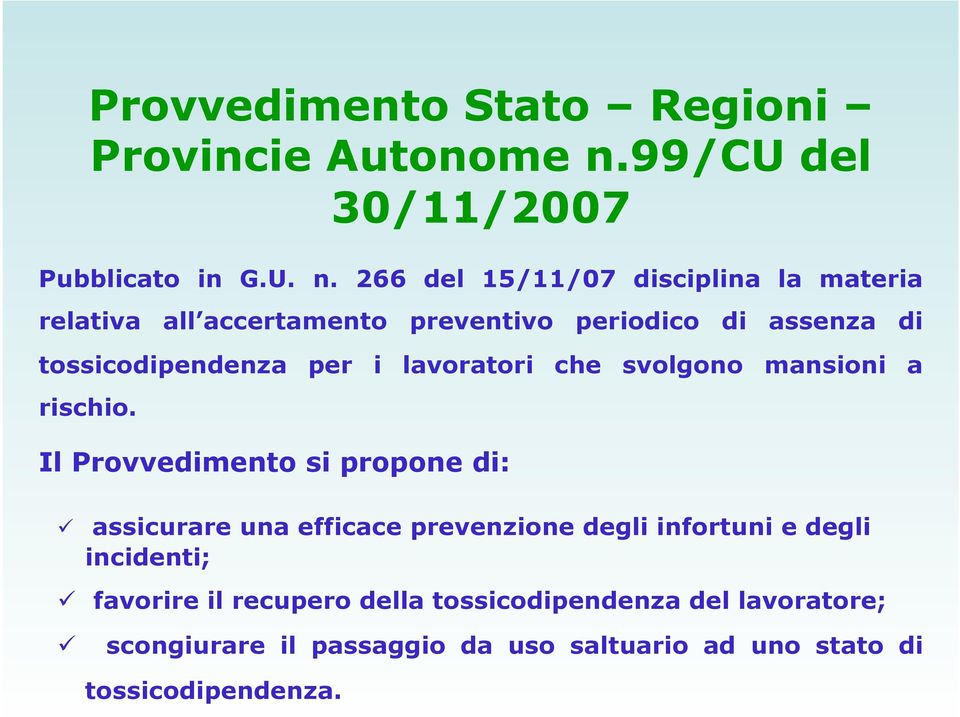 Provvedimento Stato – Regioni – Provincie Autonome n.99/CU del 30/11/2007

Pubblicato in G.U. n. 266 del 15/11/07 disciplina la materia relativa all'accertamento preventivo periodico di assenza di tossicodipendenza per i lavoratori che svolgono mansioni a rischio.

Il Provvedimento si propone di:

✓ assicurare una efficace prevenzione degli infortuni e degli incidenti;

✓ favorire il recupero della tossicodipendenza del lavoratore;

✓ scongiurare il passaggio da uso saltuario ad uno stato di tossicodipendenza.